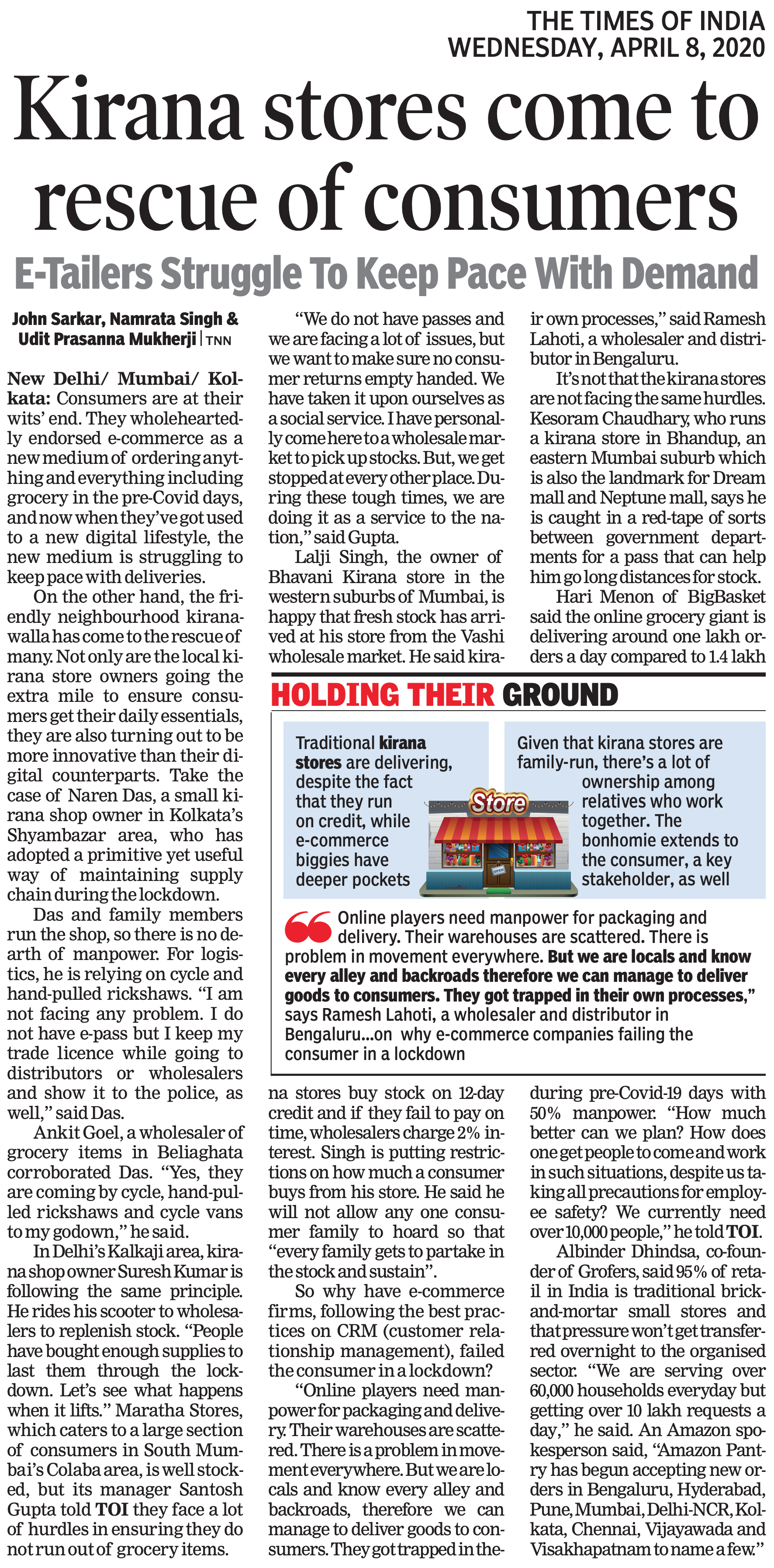 THE TIMES OF INDIA
WEDNESDAY, APRIL 8, 2020

Kirana stores come to rescue of consumers

E-Tailers Struggle To Keep Pace With Demand

John Sarkar, Namrata Singh & Udit Prasanna Mukherji | TNN

New Delhi/ Mumbai/ Kolkata: Consumers are at their wits' end. They wholeheartedly endorsed e-commerce as a new medium of ordering anything and everything including grocery in the pre-Covid days, and now when they've got used to a new digital lifestyle, the new medium is struggling to keep pace with deliveries.

On the other hand, the friendly neighbourhood kiranawalla has come to the rescue of many. Not only are the local kirana store owners going the extra mile to ensure consumers get their daily essentials, they are also turning out to be more innovative than their digital counterparts. Take the case of Naren Das, a small kirana shop owner in Kolkata's Shyambazar area, who has adopted a primitive yet useful way of maintaining supply chain during the lockdown.

Das and family members run the shop, so there is no dearth of manpower. For logistics, he is relying on cycle and hand-pulled rickshaws. "I am not facing any problem. I do not have e-pass but I keep my trade licence while going to distributors or wholesalers and show it to the police, as well," said Das.

Ankit Goel, a wholesaler of grocery items in Beliaghata corroborated Das. "Yes, they are coming by cycle, hand-pulled rickshaws and cycle vans to my godown," he said.

In Delhi's Kalkaji area, kirana shop owner Suresh Kumar is following the same principle. He rides his scooter to wholesalers to replenish stock. "People have bought enough supplies to last them through the lockdown. Let's see what happens when it lifts." Maratha Stores, which caters to a large section of consumers in South Mumbai's Colaba area, is well stocked, but its manager Santosh Gupta told TOI they face a lot of hurdles in ensuring they do not run out of grocery items.

"We do not have passes and we are facing a lot of issues, but we want to make sure no consumer returns empty handed. We have taken it upon ourselves as a social service. I have personally come here to a wholesale market to pick up stocks. But, we get stopped at every other place. During these tough times, we are doing it as a service to the nation," said Gupta.

Lalji Singh, the owner of Bhavani Kirana store in the western suburbs of Mumbai, is happy that fresh stock has arrived at his store from the Vashi wholesale market. He said kirana stores buy stock on 12-day credit and if they fail to pay on time, wholesalers charge 2% interest. Singh is putting restrictions on how much a consumer buys from his store. He said he will not allow any one consumer family to hoard so that "every family gets to partake in the stock and sustain".

So why have e-commerce firms, following the best practices on CRM (customer relationship management), failed the consumer in a lockdown?

"Online players need manpower for packaging and delivery. Their warehouses are scattered. There is a problem in movement everywhere. But we are locals and know every alley and backroads, therefore we can manage to deliver goods to consumers. They got trapped in their own processes," said Ramesh Lahoti, a wholesaler and distributor in Bengaluru.

It's not that the kirana stores are not facing the same hurdles. Kesoram Chaudhary, who runs a kirana store in Bhandup, an eastern Mumbai suburb which is also the landmark for Dream mall and Neptune mall, says he is caught in a red-tape of sorts between government departments for a pass that can help him go long distances for stock.

Hari Menon of BigBasket said the online grocery giant is delivering around one lakh orders a day compared to 1.4 lakh during pre-Covid-19 days with 50% manpower. "How much better can we plan? How does one get people to come and work in such situations, despite us taking all precautions for employee safety? We currently need over 10,000 people," he told TOI.

Albinder Dhindsa, co-founder of Grofers, said 95% of retail in India is traditional brick-and-mortar small stores and that pressure won't get transferred overnight to the organised sector. "We are serving over 60,000 households everyday but getting over 10 lakh requests a day," he said. An Amazon spokesperson said, "Amazon Pantry has begun accepting new orders in Bengaluru, Hyderabad, Pune, Mumbai, Delhi-NCR, Kolkata, Chennai, Vijayawada and Visakhapatnam to name a few."

HOLDING THEIR GROUND

Traditional kirana stores are delivering, despite the fact that they run on credit, while e-commerce biggies have deeper pockets

Store

OPEN

Given that kirana stores are family-run, there's a lot of ownership among relatives who work together. The bonhomie extends to the consumer, a key stakeholder, as well

Online players need manpower for packaging and delivery. Their warehouses are scattered. There is problem in movement everywhere. But we are locals and know every alley and backroads therefore we can manage to deliver goods to consumers. They got trapped in their own processes," says Ramesh Lahoti, a wholesaler and distributor in Bengaluru...on why e-commerce companies failing the consumer in a lockdown